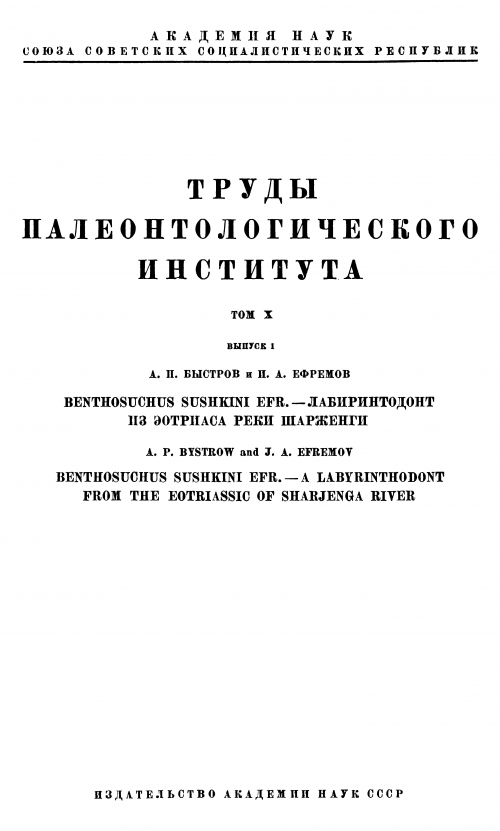 АКАДЕМИЯ НАУК
СОЮЗА СОВЕТСКИХ СОЦИАЛИСТИЧЕСКИХ РЕСПУБЛИК

ТРУДЫ
ПАЛЕОНТОЛОГИЧЕСКОГО
ИНСТИТУТА

ТОМ X

ВЫПУСК 1

А. П. БЫСТРОВ и И. А. ЕФРЕМОВ

BENTHOSUCHUS SUSHKINI EFR. — ЛАБИРИНТОДОНТ ИЗ ЭОТРИАСА РЕКИ ШАРЖЕНГИ

A. P. BYSTROW and J. A. EFREMOV

BENTHOSUCHUS SUSHKINI EFR. — A LABYRINTHODONT FROM THE EOTRIASSIC OF SHARJENGA RIVER

ИЗДАТЕЛЬСТВО АКАДЕМИИ НАУК СССР